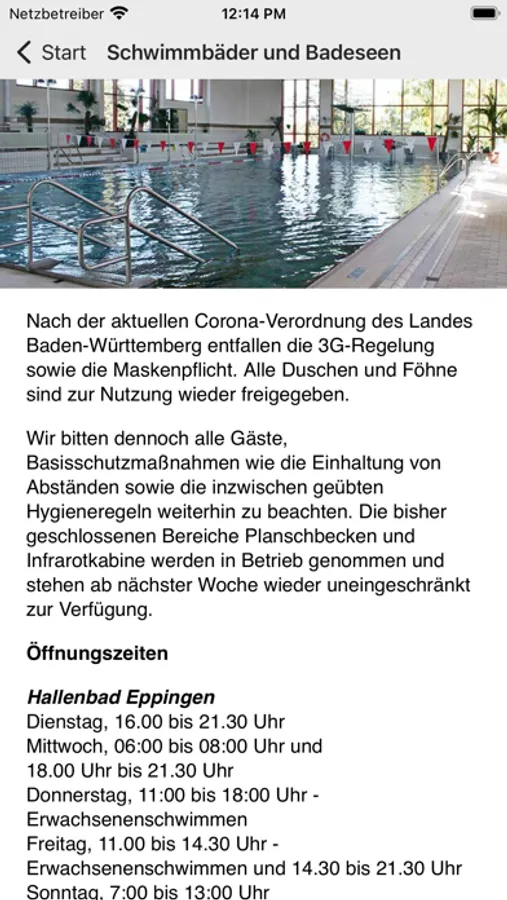 Netzbetreiber 12:14 PM

Start Schwimmbäder und Badeseen

Nach der aktuellen Corona-Verordnung des Landes Baden-Württemberg entfallen die 3G-Regelung sowie die Maskenpflicht. Alle Duschen und Föhne sind zur Nutzung wieder freigegeben.

Wir bitten dennoch alle Gäste, Basisschutzmaßnahmen wie die Einhaltung von Abständen sowie die inzwischen geübten Hygieneregeln weiterhin zu beachten. Die bisher geschlossenen Bereiche Planschbecken und Infrarotkabine werden in Betrieb genommen und stehen ab nächster Woche wieder uneingeschränkt zur Verfügung.

Öffnungszeiten

Hallenbad Eppingen
Dienstag, 16.00 bis 21.30 Uhr
Mittwoch, 06:00 bis 08:00 Uhr und
18.00 Uhr bis 21.30 Uhr
Donnerstag, 11:00 bis 18:00 Uhr - Erwachsenenschwimmen
Freitag, 11.00 bis 14.30 Uhr - Erwachsenenschwimmen und 14.30 bis 21.30 Uhr
Sonntag, 7:00 bis 13:00 Uhr